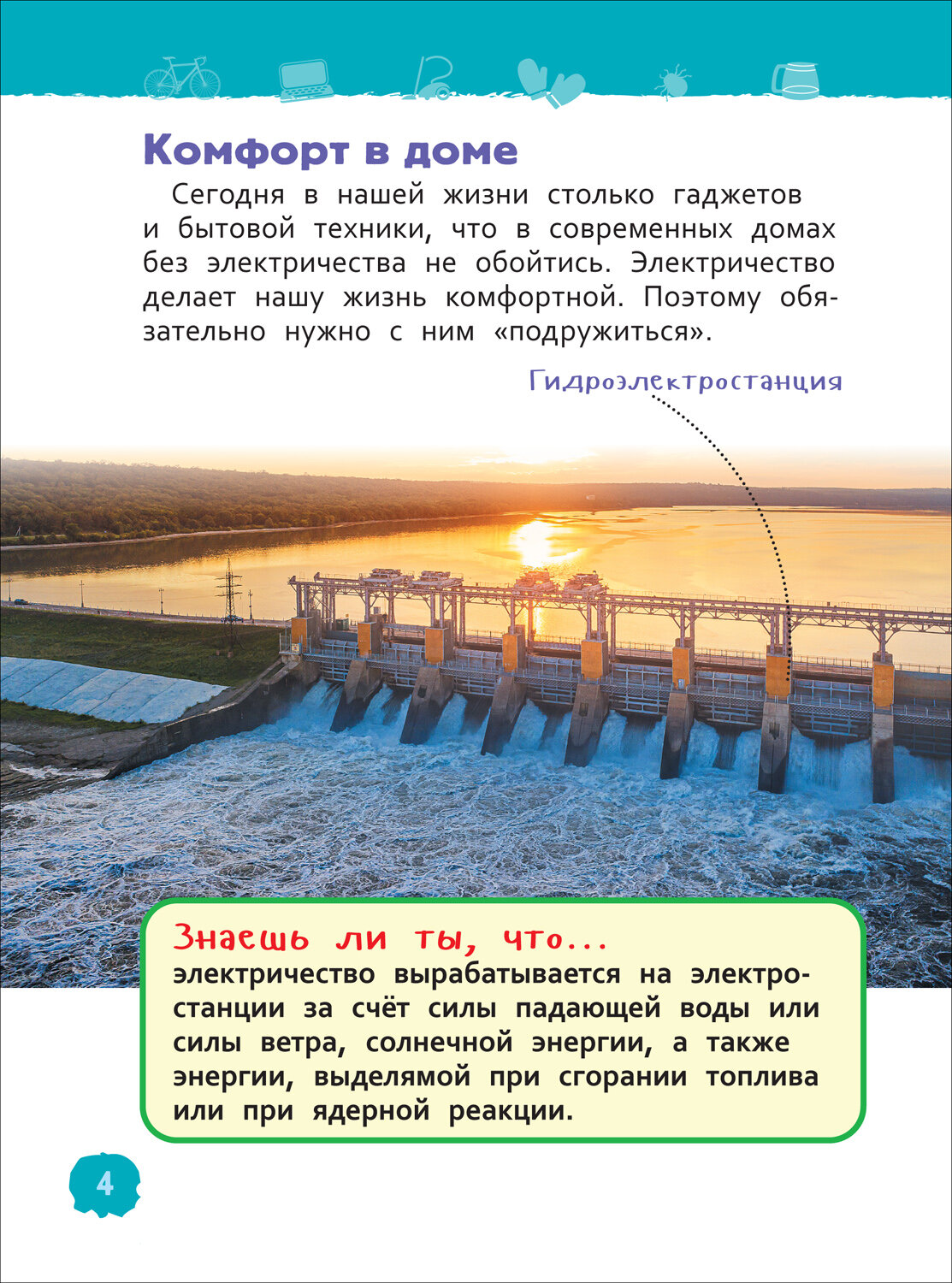 Комфорт в доме

Сегодня в нашей жизни столько гаджетов и бытовой техники, что в современных домах без электричества не обойтись. Электричество делает нашу жизнь комфортной. Поэтому обязательно нужно с ним «подружиться».

Гидроэлектростанция

Знаешь ли ты, что...
электричество вырабатывается на электростанции за счёт силы падающей воды или силы ветра, солнечной энергии, а также энергии, выделямой при сгорании топлива или при ядерной реакции.

4